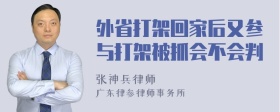 外省打架回家后又参与打架被抓会不会判

张神兵律师

广东律参律师事务所